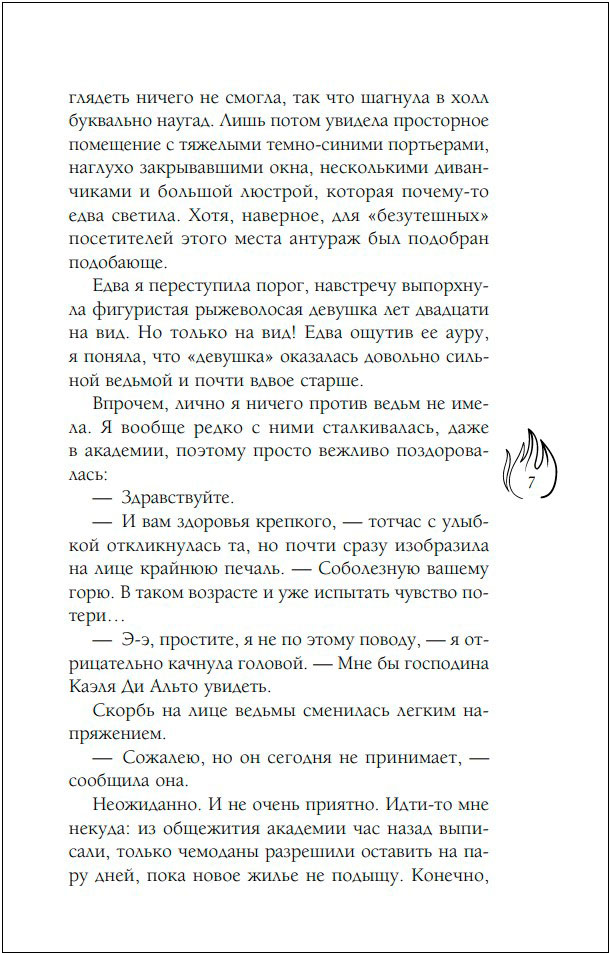 глядеть ничего не смогла, так что шагнула в холл буквально наугад. Лишь потом увидела просторное помещение с тяжелыми темно-синими портьерами, наглухо закрывавшими окна, несколькими диванчиками и большой люстрой, которая почему-то едва светила. Хотя, наверное, для «безутешных» посетителей этого места антураж был подобран подобающе.

Едва я переступила порог, навстречу выпорхнула фигуристая рыжеволосая девушка лет двадцати на вид. Но только на вид! Едва ощутив ее ауру, я поняла, что «девушка» оказалась довольно сильной ведьмой и почти вдвое старше.

Впрочем, лично я ничего против ведьм не имела. Я вообще редко с ними сталкивалась, даже в академии, поэтому просто вежливо поздоровалась:

— Здравствуйте.

— И вам здоровья крепкого, — тотчас с улыбкой откликнулась та, но почти сразу изобразила на лице крайнюю печаль. — Соболезную вашему горю. В таком возрасте и уже испытать чувство потери…

— Э-э, простите, я не по этому поводу, — я отрицательно качнула головой. — Мне бы господина Каэля Ди Альто увидеть.

Скорбь на лице ведьмы сменилась легким напряжением.

— Сожалею, но он сегодня не принимает, — сообщила она.

Неожиданно. И не очень приятно. Идти-то мне некуда: из общежития академии час назад выписали, только чемоданы разрешили оставить на пару дней, пока новое жилье не подыщу. Конечно,

7